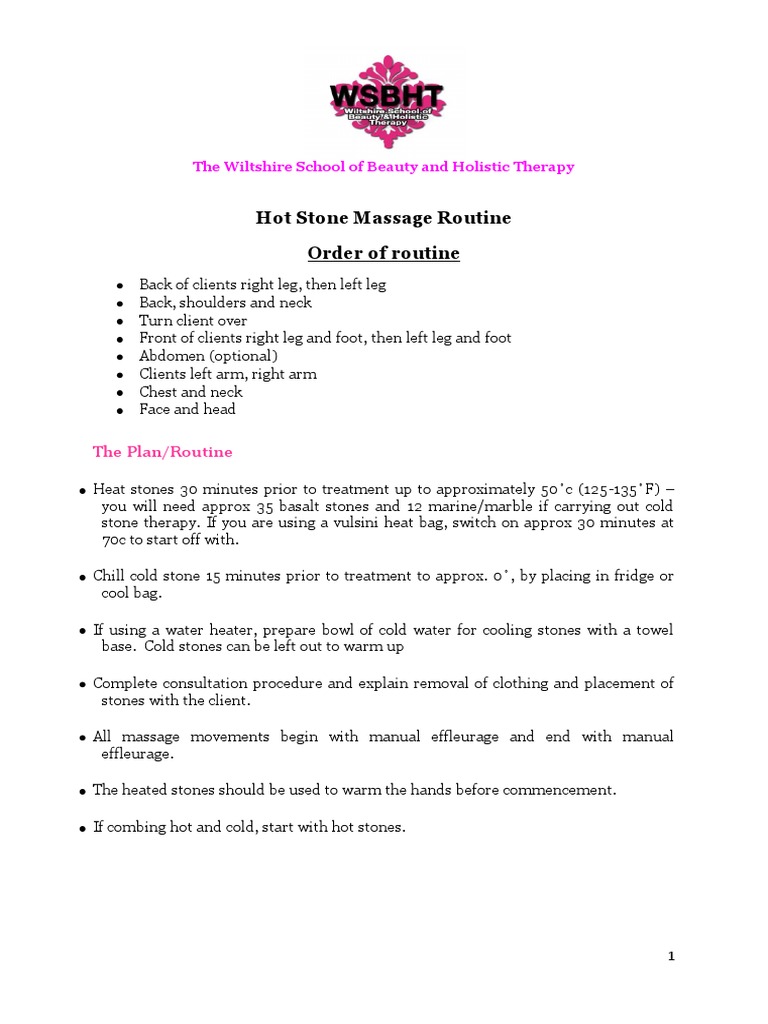 WSBHT
Wiltshire School of Beauty & Holistic Therapy

The Wiltshire School of Beauty and Holistic Therapy

Hot Stone Massage Routine

Order of routine

- Back of clients right leg, then left leg
- Back, shoulders and neck
- Turn client over
- Front of clients right leg and foot, then left leg and foot
- Abdomen (optional)
- Clients left arm, right arm
- Chest and neck
- Face and head

The Plan/Routine

- Heat stones 30 minutes prior to treatment up to approximately 50˚c (125-135˚F) – you will need approx 35 basalt stones and 12 marine/marble if carrying out cold stone therapy. If you are using a vulsini heat bag, switch on approx 30 minutes at 70c to start off with.

- Chill cold stone 15 minutes prior to treatment to approx. 0˚, by placing in fridge or cool bag.

- If using a water heater, prepare bowl of cold water for cooling stones with a towel base. Cold stones can be left out to warm up

- Complete consultation procedure and explain removal of clothing and placement of stones with the client.

- All massage movements begin with manual effleurage and end with manual effleurage.

- The heated stones should be used to warm the hands before commencement.

- If combing hot and cold, start with hot stones.

1